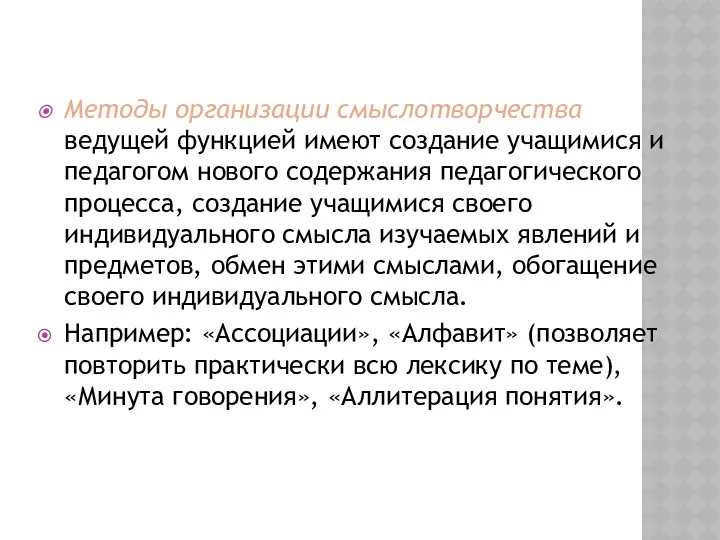 Методы организации смыслотворчества ведущей функцией имеют создание учащимися и педагогом нового содержания педагогического процесса, создание учащимися своего индивидуального смысла изучаемых явлений и предметов, обмен этими смыслами, обогащение своего индивидуального смысла.

Например: «Ассоциации», «Алфавит» (позволяет повторить практически всю лексику по теме), «Минута говорения», «Аллитерация понятия».